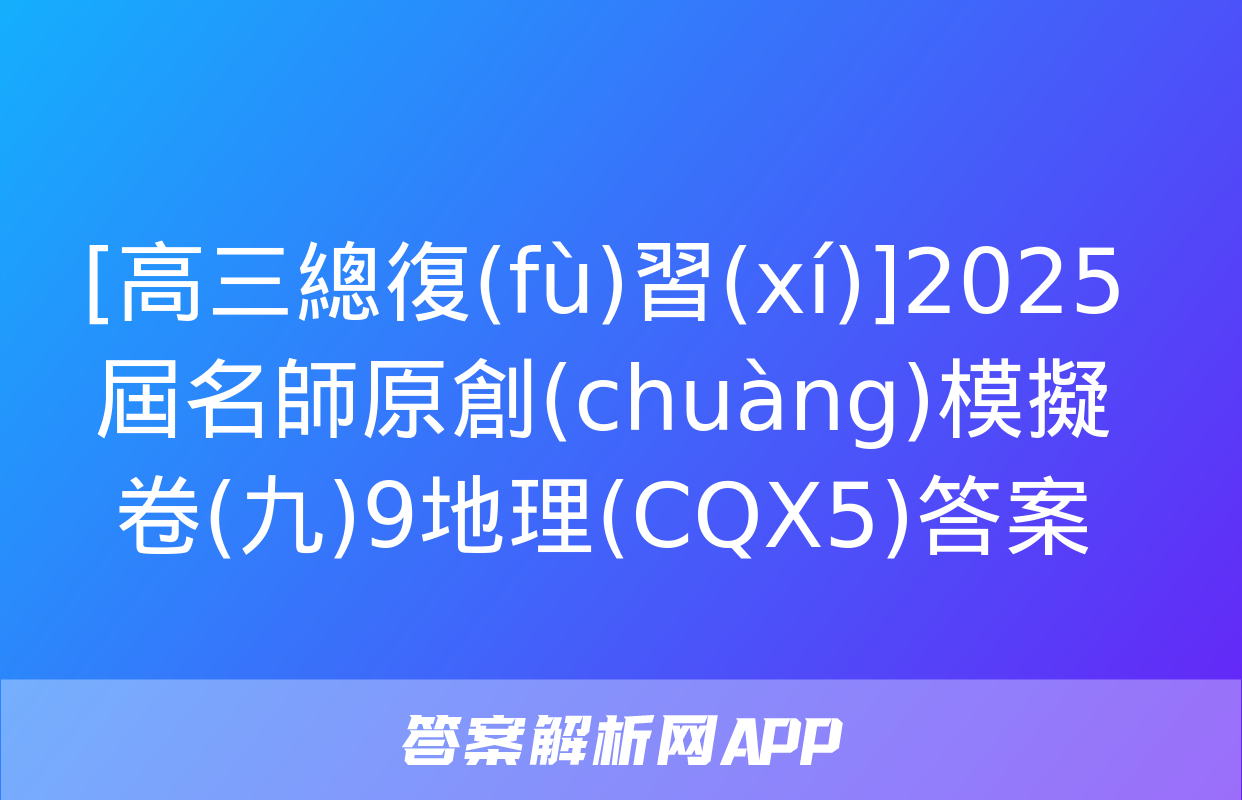 [高三總復(fù)習(xí)]2025屆名師原創(chuàng)模擬卷(九)9地理(CQX5)答案

答案解析网APP